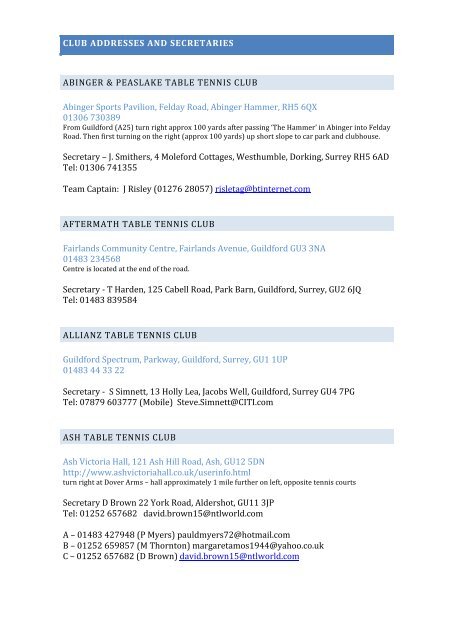 CLUB ADDRESSES AND SECRETARIES

ABINGER & PEASLAKE TABLE TENNIS CLUB

Abinger Sports Pavilion, Felday Road, Abinger Hammer, RH5 6QX
01306 730389
From Guildford (A25) turn right approx 100 yards after passing 'The Hammer' in Abinger into Felday Road. Then first turning on the right (approx 100 yards) up short slope to car park and clubhouse.

Secretary – J. Smithers, 4 Moleford Cottages, Westhumble, Dorking, Surrey RH5 6AD
Tel: 01306 741355

Team Captain: J Risley (01276 28057) risletag@btinternet.com

AFTERMATH TABLE TENNIS CLUB

Fairlands Community Centre, Fairlands Avenue, Guildford GU3 3NA
01483 234568
Centre is located at the end of the road.

Secretary - T Harden, 125 Cabell Road, Park Barn, Guildford, Surrey, GU2 6JQ
Tel: 01483 839584

ALLIANZ TABLE TENNIS CLUB

Guildford Spectrum, Parkway, Guildford, Surrey, GU1 1UP
01483 44 33 22

Secretary - S Simnett, 13 Holly Lea, Jacobs Well, Guildford, Surrey GU4 7PG
Tel: 07879 603777 (Mobile) Steve.Simnett@CITI.com

ASH TABLE TENNIS CLUB

Ash Victoria Hall, 121 Ash Hill Road, Ash, GU12 5DN
http://www.ashvictoriahall.co.uk/userinfo.html
turn right at Dover Arms – hall approximately 1 mile further on left, opposite tennis courts

Secretary D Brown 22 York Road, Aldershot, GU11 3JP
Tel: 01252 657682 david.brown15@ntlworld.com

A – 01483 427948 (P Myers) pauldmyers72@hotmail.com
B – 01252 659857 (M Thornton) margaretamos1944@yahoo.co.uk
C – 01252 657682 (D Brown) david.brown15@ntlworld.com